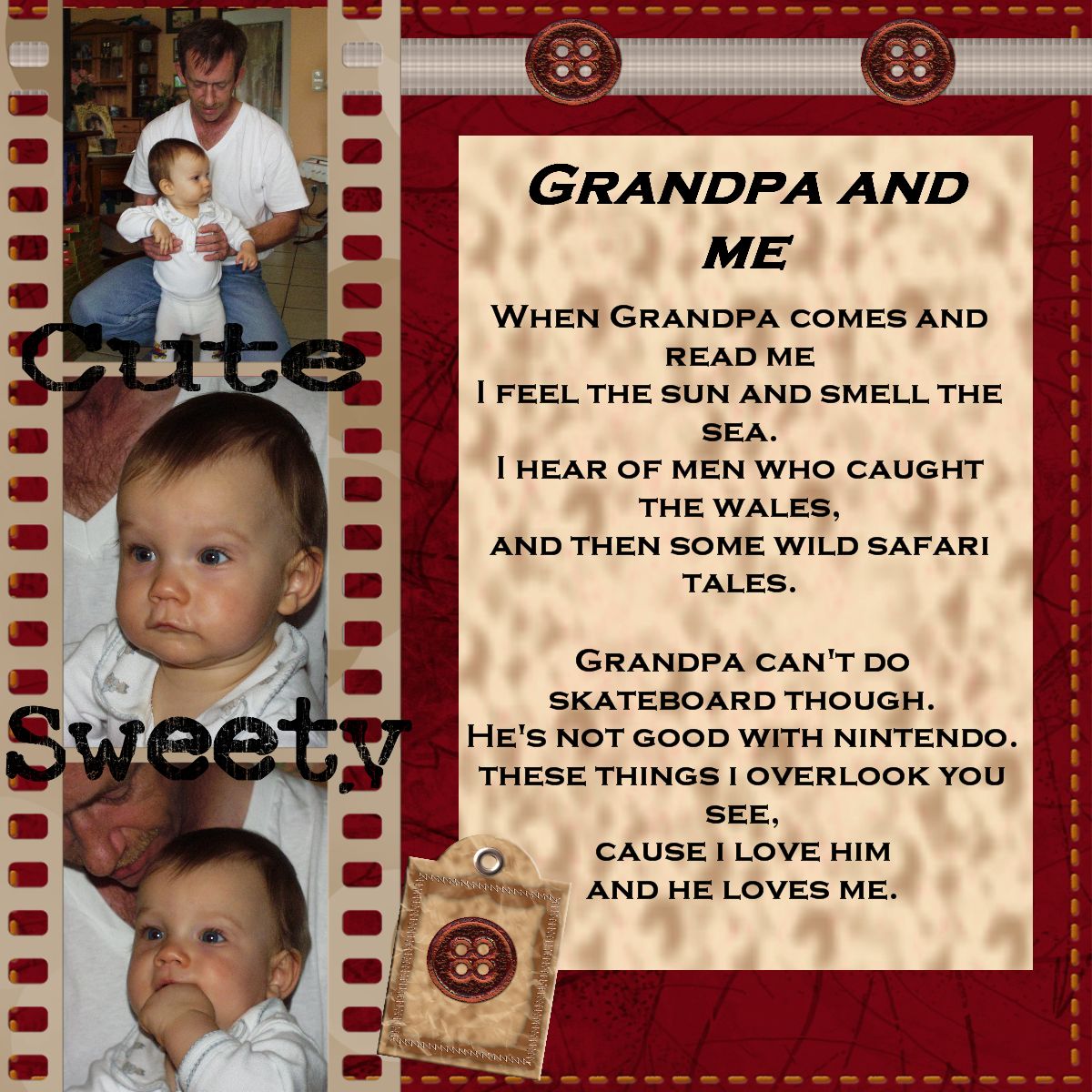 Cute

Sweety

Grandpa and me

When Grandpa comes and read me
I feel the sun and smell the sea.
I hear of men who caught the wales,
and then some wild safari tales.

Grandpa can't do skateboard though.
He's not good with nintendo.
these things i overlook you see,
cause i love him
and he loves me.